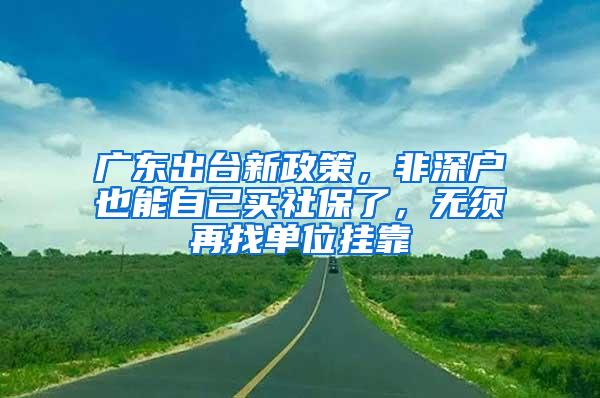 广东出台新政策，非深户也能自己买社保了，无须再找单位挂靠